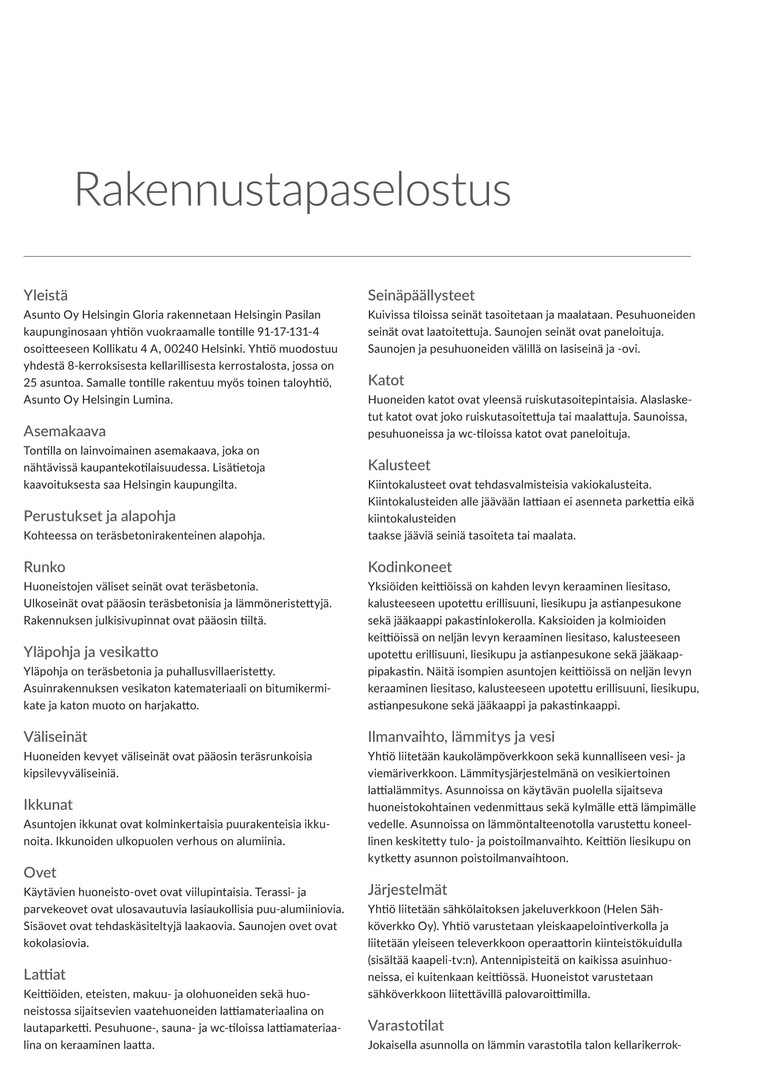 Rakennustapaselostus

Yleistä
Asunto Oy Helsingin Gloria rakennetaan Helsingin Pasilan kaupunginosaan yhtiön vuokraamalle tontille 91-17-131-4 osoitteeseen Kollikatu 4 A, 00240 Helsinki. Yhtiö muodostuu yhdestä 8-kerroksisesta kellarillisesta kerrostalosta, jossa on 25 asuntoa. Samalle tontille rakentuu myös toinen taloyhtiö, Asunto Oy Helsingin Lumina.

Asemakaava
Tontilla on lainvoimainen asemakaava, joka on nähtävissä kaupantekotilaisuudessa. Lisätietoja kaavoituksesta saa Helsingin kaupungilta.

Perustukset ja alapohja
Kohteessa on teräsbetonirakenteinen alapohja.

Runko
Huoneistojen väliset seinät ovat teräsbetonia.
Ulkoseinät ovat pääosin teräsbetonisia ja lämmöneristettyjä. Rakennuksen julkisivupinnat ovat pääosin tiiltä.

Yläpohja ja vesikatto
Yläpohja on teräsbetonia ja puhallusvillaeristetty. Asuinrakennuksen vesikaton katemateriaali on bitumikermikate ja katon muoto on harjakatto.

Väliseinät
Huoneiden kevyet väliseinät ovat pääosin teräsrunkoisia kipsilevyväliseiniä.

Ikkunat
Asuntojen ikkunat ovat kolminkertaisia puurakenteisia ikkunoita. Ikkunoiden ulkopuolen verhous on alumiinia.

Ovet
Käytävien huoneisto-ovet ovat viilupintaisia. Terassi- ja parvekeovet ovat ulosavautuvia lasiaukollisia puu-alumiiniovia. Sisäovet ovat tehdaskäsiteltyjä laakaovia. Saunojen ovet ovat kokolasiovia.

Lattiat
Keittiöiden, eteisten, makuu- ja olohuoneiden sekä huoneistossa sijaitsevien vaatehuoneiden lattiamateriaalina on lautaparketti. Pesuhuone-, sauna- ja wc-tiloissa lattiamateriaalina on keraaminen laatta.

Seinäpäällysteet
Kuivissa tiloissa seinät tasoitetaan ja maalataan. Pesuhuoneiden seinät ovat laatoitettuja. Saunojen seinät ovat paneloituja. Saunojen ja pesuhuoneiden välillä on lasiseinä ja -ovi.

Katot
Huoneiden katot ovat yleensä ruiskutasoitepintaisia. Alaslasketut katot ovat joko ruiskutasoitettuja tai maalattuja. Saunoissa, pesuhuoneissa ja wc-tiloissa katot ovat paneloituja.

Kalusteet
Kiintokalusteet ovat tehdasvalmisteisia vakiokalusteita. Kiintokalusteiden alle jäävään lattiaan ei asenneta parkettia eikä kiintokalusteiden
taakse jääviä seiniä tasoiteta tai maalata.

Kodinkoneet
Yksiöiden keittiöissä on kahden levyn keraaminen liesitaso, kalusteeseen upotettu erillisuuni, liesikupu ja astianpesukone sekä jääkaappi pakastinlokerolla. Kaksioiden ja kolmioiden keittiöissä on neljän levyn keraaminen liesitaso, kalusteeseen upotettu erillisuuni, liesikupu ja astianpesukone sekä jääkaappipakastin. Näitä isompien asuntojen keittiöissä on neljän levyn keraaminen liesitaso, kalusteeseen upotettu erillisuuni, liesikupu, astianpesukone sekä jääkaappi ja pakastinkaappi.

Ilmanvaihto, lämmitys ja vesi
Yhtiö liitetään kaukolämpöverkkoon sekä kunnalliseen vesi- ja viemäriverkkoon. Lämmitysjärjestelmänä on vesikiertoinen lattialämmitys. Asunnoissa on käytävän puolella sijaitseva huoneistokohtainen vedenmittaus sekä kylmälle että lämpimälle vedelle. Asunnoissa on lämmöntalteenotolla varustettu koneellinen keskitetty tulo- ja poistoilmanvaihto. Keittiön liesikupu on kytketty asunnon poistoilmanvaihtoon.

Järjestelmät
Yhtiö liitetään sähkölaitoksen jakeluverkkoon (Helen Sähköverkko Oy). Yhtiö varustetaan yleiskaapelointiverkolla ja liitetään yleiseen televerkkoon operaattorin kiinteistökuidulla (sisältää kaapeli-tv:n). Antennipisteitä on kaikissa asuinhuoneissa, ei kuitenkaan keittiössä. Huoneistot varustetaan sähköverkkoon liitettävillä palovaroittimilla.

Varastotilat
Jokaisella asunnolla on lämmin varastotila talon kellarikerrok-